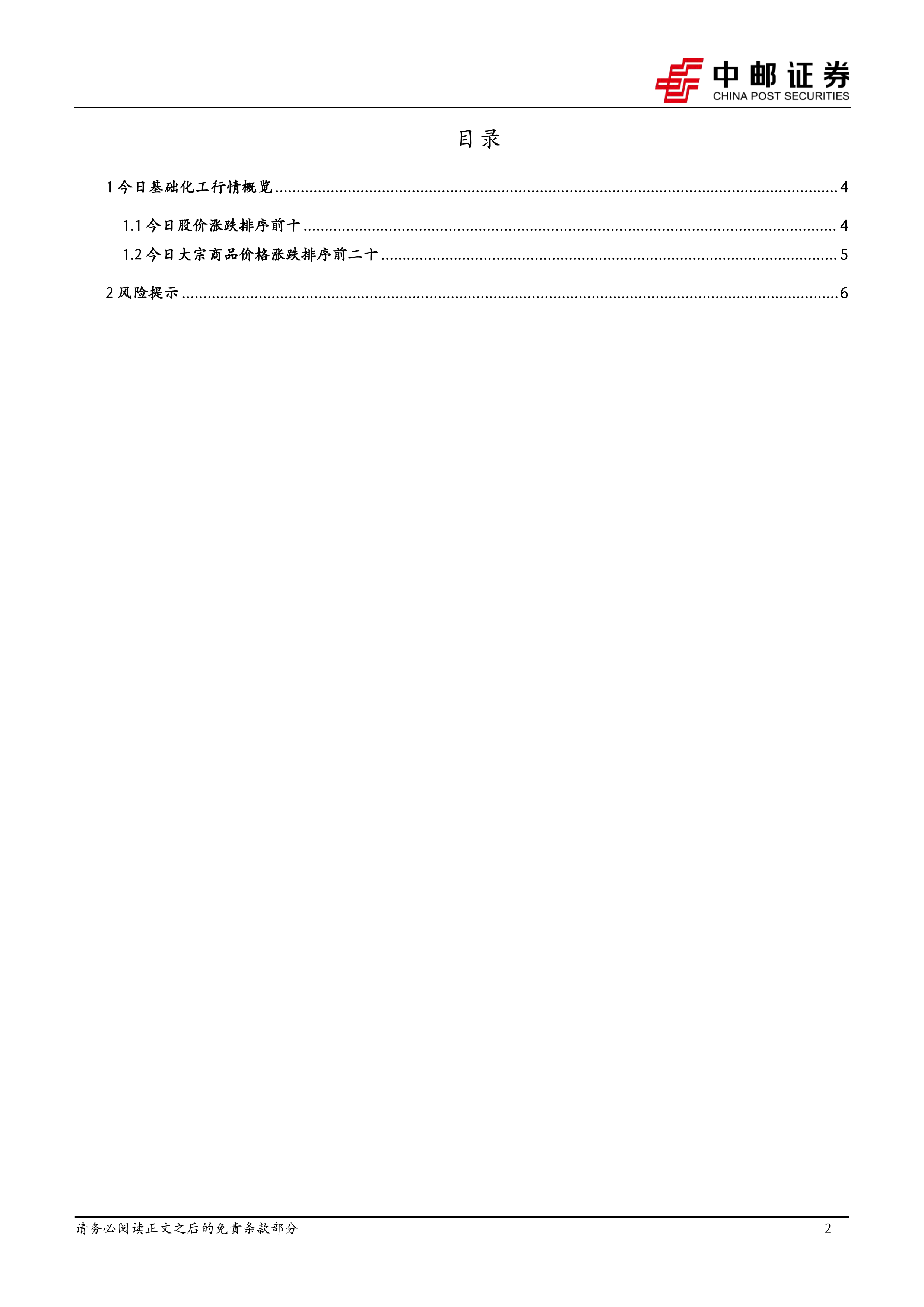 中邮证券
CHINA POST SECURITIES

目录

1今日基础化工行情概览 4

1.1今日股价涨跌排序前十 4

1.2今日大宗商品价格涨跌排序前二十 5

2风险提示 6

请务必阅读正文之后的免责条款部分 2